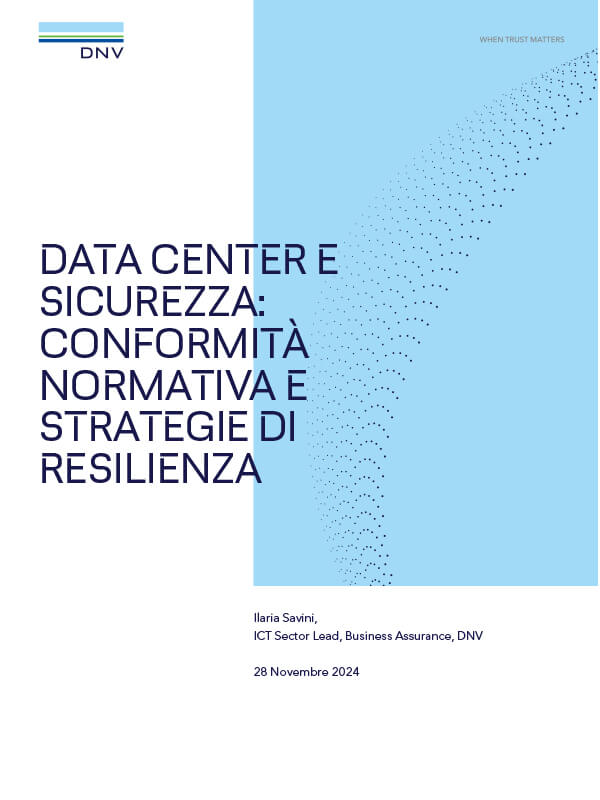 DNV

WHEN TRUST MATTERS

DATA CENTER E
SICUREZZA:
CONFORMITÀ
NORMATIVA E
STRATEGIE DI
RESILIENZA

Ilaria Savini,
ICT Sector Lead, Business Assurance, DNV

28 Novembre 2024